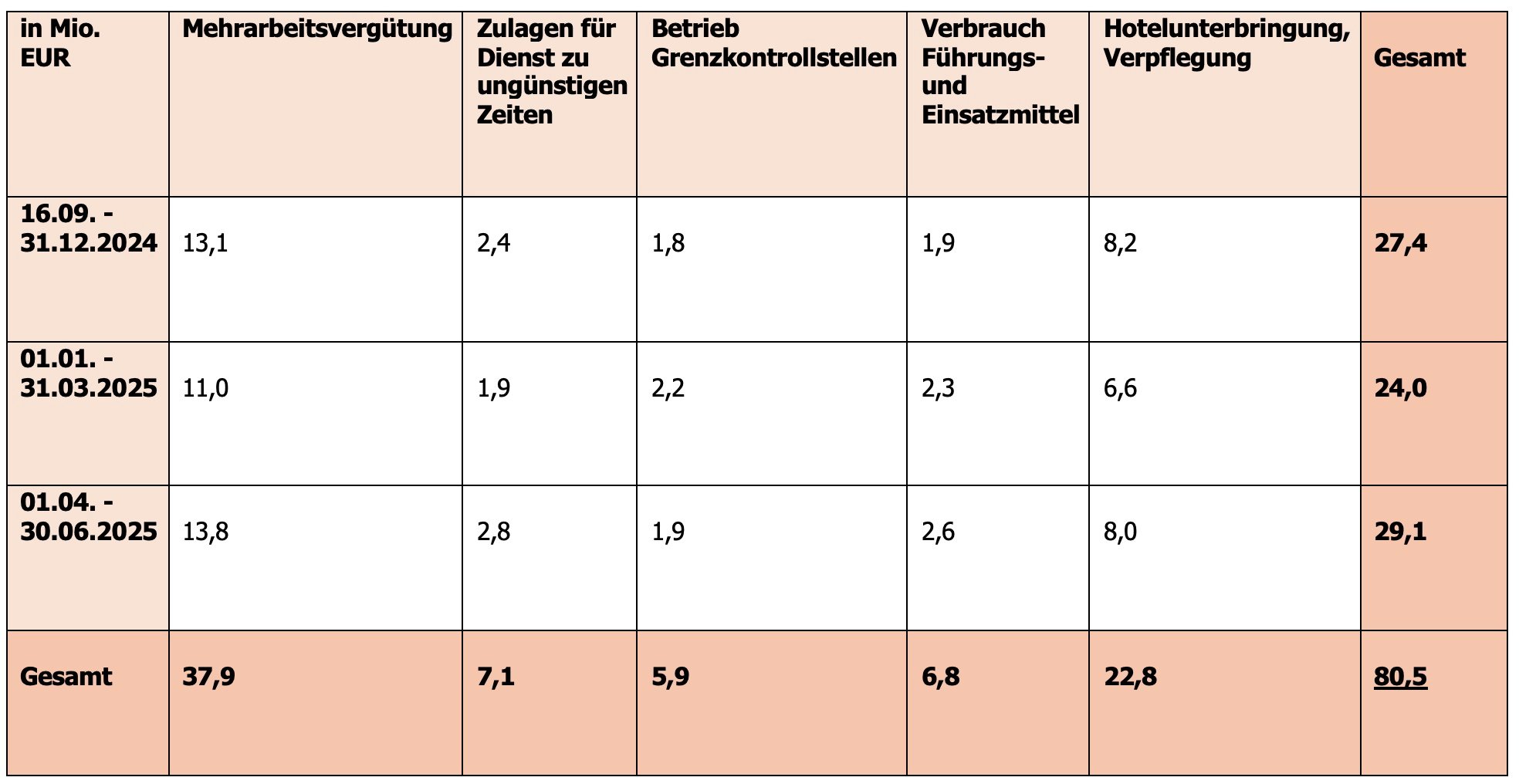 | in Mio. EUR | Mehrarbeitsvergütung | Zulagen für Dienst zu ungünstigen Zeiten | Betrieb Grenzkontrollstellen | Verbrauch Führungs- und Einsatzmittel | Hotelunterbringung, Verpflegung | Gesamt |
|---|---|---|---|---|---|---|
| 16.09. - 31.12.2024 | 13,1 | 2,4 | 1,8 | 1,9 | 8,2 | 27,4 |
| 01.01. - 31.03.2025 | 11,0 | 1,9 | 2,2 | 2,3 | 6,6 | 24,0 |
| 01.04. - 30.06.2025 | 13,8 | 2,8 | 1,9 | 2,6 | 8,0 | 29,1 |
| Gesamt | 37,9 | 7,1 | 5,9 | 6,8 | 22,8 | 80,5 |